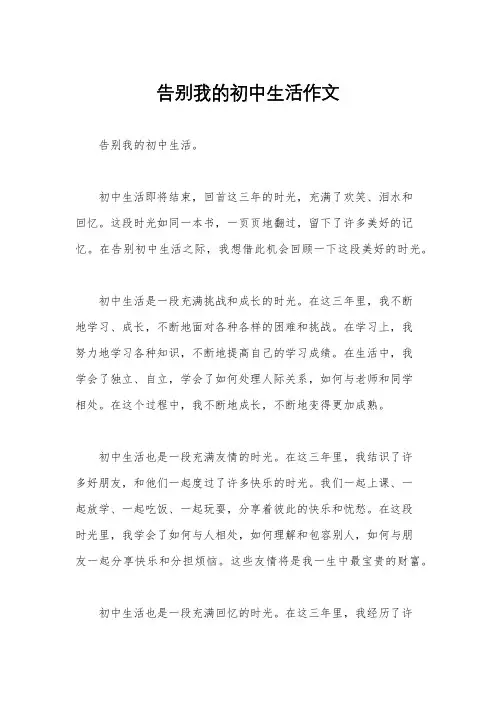 告别我的初中生活作文

告别我的初中生活。

初中生活即将结束，回首这三年的时光，充满了欢笑、泪水和回忆。这段时光如同一本书，一页页地翻过，留下了许多美好的记忆。在告别初中生活之际，我想借此机会回顾一下这段美好的时光。

初中生活是一段充满挑战和成长的时光。在这三年里，我不断地学习、成长，不断地面对各种各样的困难和挑战。在学习上，我努力地学习各种知识，不断地提高自己的学习成绩。在生活中，我学会了独立、自立，学会了如何处理人际关系，如何与老师和同学相处。在这个过程中，我不断地成长，不断地变得更加成熟。

初中生活也是一段充满友情的时光。在这三年里，我结识了许多好朋友，和他们一起度过了许多快乐的时光。我们一起上课、一起放学、一起吃饭、一起玩耍，分享着彼此的快乐和忧愁。在这段时光里，我学会了如何与人相处，如何理解和包容别人，如何与朋友一起分享快乐和分担烦恼。这些友情将是我一生中最宝贵的财富。

初中生活也是一段充满回忆的时光。在这三年里，我经历了许